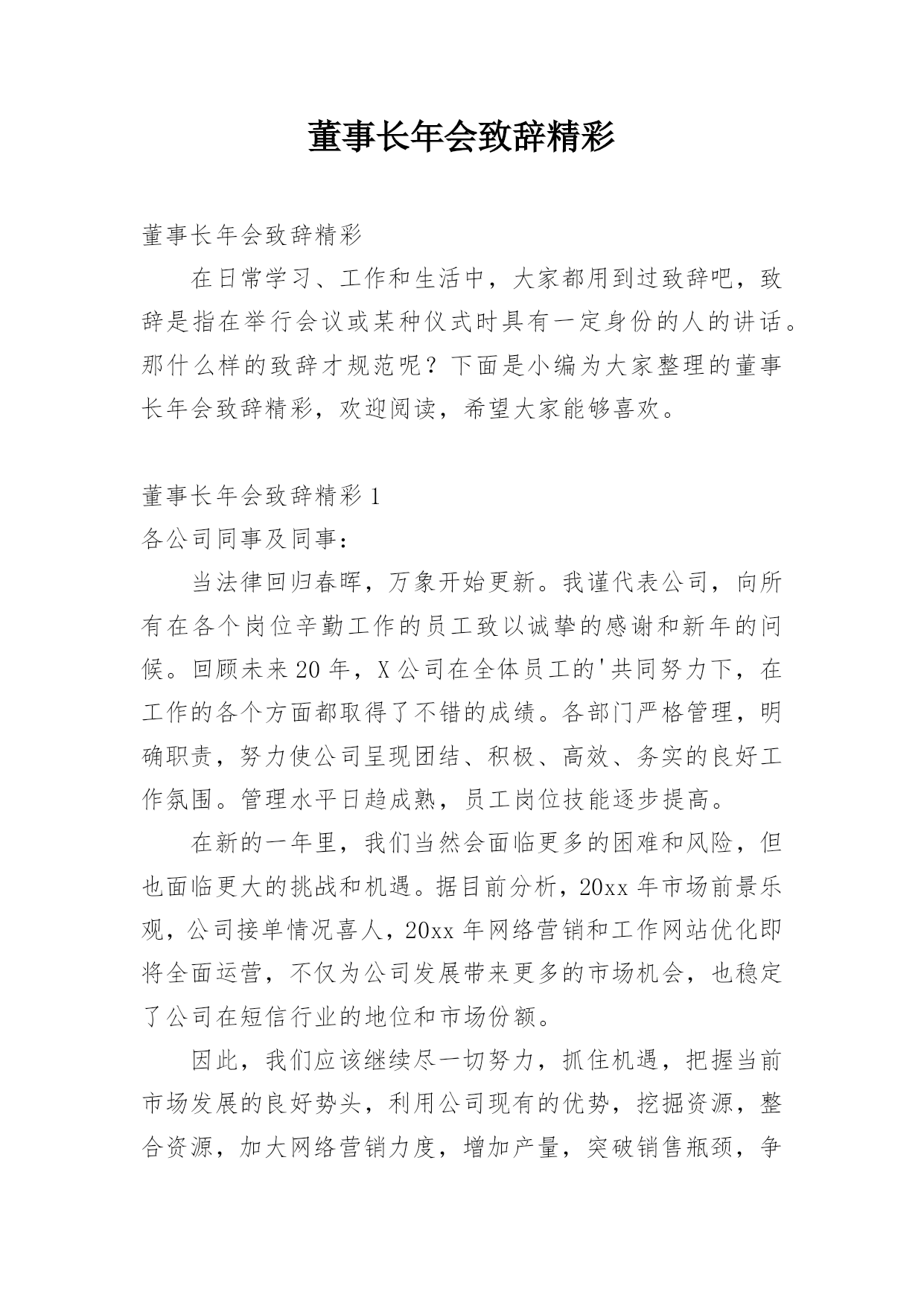 董事长年会致辞精彩

董事长年会致辞精彩

在日常学习、工作和生活中，大家都用到过致辞吧，致辞是指在举行会议或某种仪式时具有一定身份的人的讲话。那什么样的致辞才规范呢？下面是小编为大家整理的董事长年会致辞精彩，欢迎阅读，希望大家能够喜欢。

董事长年会致辞精彩 1

各公司同事及同事：

当法律回归春晖，万象开始更新。我谨代表公司，向所有在各个岗位辛勤工作的员工致以诚挚的感谢和新年的问候。回顾未来 20 年，X 公司在全体员工的'共同努力下，在工作的各个方面都取得了不错的成绩。各部门严格管理，明确职责，努力使公司呈现团结、积极、高效、务实的良好工作氛围。管理水平日趋成熟，员工岗位技能逐步提高。

在新的一年里，我们当然会面临更多的困难和风险，但也面临更大的挑战和机遇。据目前分析，20xx 年市场前景乐观，公司接单情况喜人，20xx 年网络营销和工作网站优化即将全面运营，不仅为公司发展带来更多的市场机会，也稳定了公司在短信行业的地位和市场份额。

因此，我们应该继续尽一切努力，抓住机遇，把握当前市场发展的良好势头，利用公司现有的优势，挖掘资源，整合资源，加大网络营销力度，增加产量，突破销售瓶颈，争